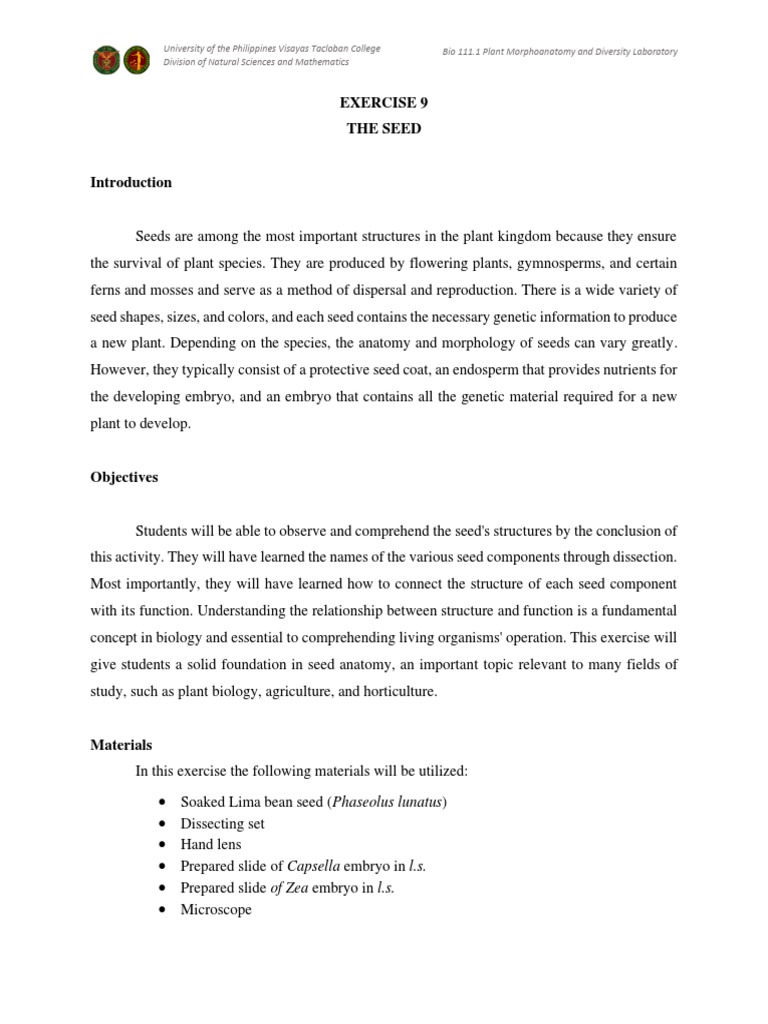 University of the Philippines Visayas Tacloban College
Division of Natural Sciences and Mathematics

Bio 111.1 Plant Morphoanatomy and Diversity Laboratory

EXERCISE 9
THE SEED

Introduction

Seeds are among the most important structures in the plant kingdom because they ensure the survival of plant species. They are produced by flowering plants, gymnosperms, and certain ferns and mosses and serve as a method of dispersal and reproduction. There is a wide variety of seed shapes, sizes, and colors, and each seed contains the necessary genetic information to produce a new plant. Depending on the species, the anatomy and morphology of seeds can vary greatly. However, they typically consist of a protective seed coat, an endosperm that provides nutrients for the developing embryo, and an embryo that contains all the genetic material required for a new plant to develop.

Objectives

Students will be able to observe and comprehend the seed's structures by the conclusion of this activity. They will have learned the names of the various seed components through dissection. Most importantly, they will have learned how to connect the structure of each seed component with its function. Understanding the relationship between structure and function is a fundamental concept in biology and essential to comprehending living organisms' operation. This exercise will give students a solid foundation in seed anatomy, an important topic relevant to many fields of study, such as plant biology, agriculture, and horticulture.

Materials

In this exercise the following materials will be utilized:

• Soaked Lima bean seed (Phaseolus lunatus)
• Dissecting set
• Hand lens
• Prepared slide of Capsella embryo in l.s.
• Prepared slide of Zea embryo in l.s.
• Microscope